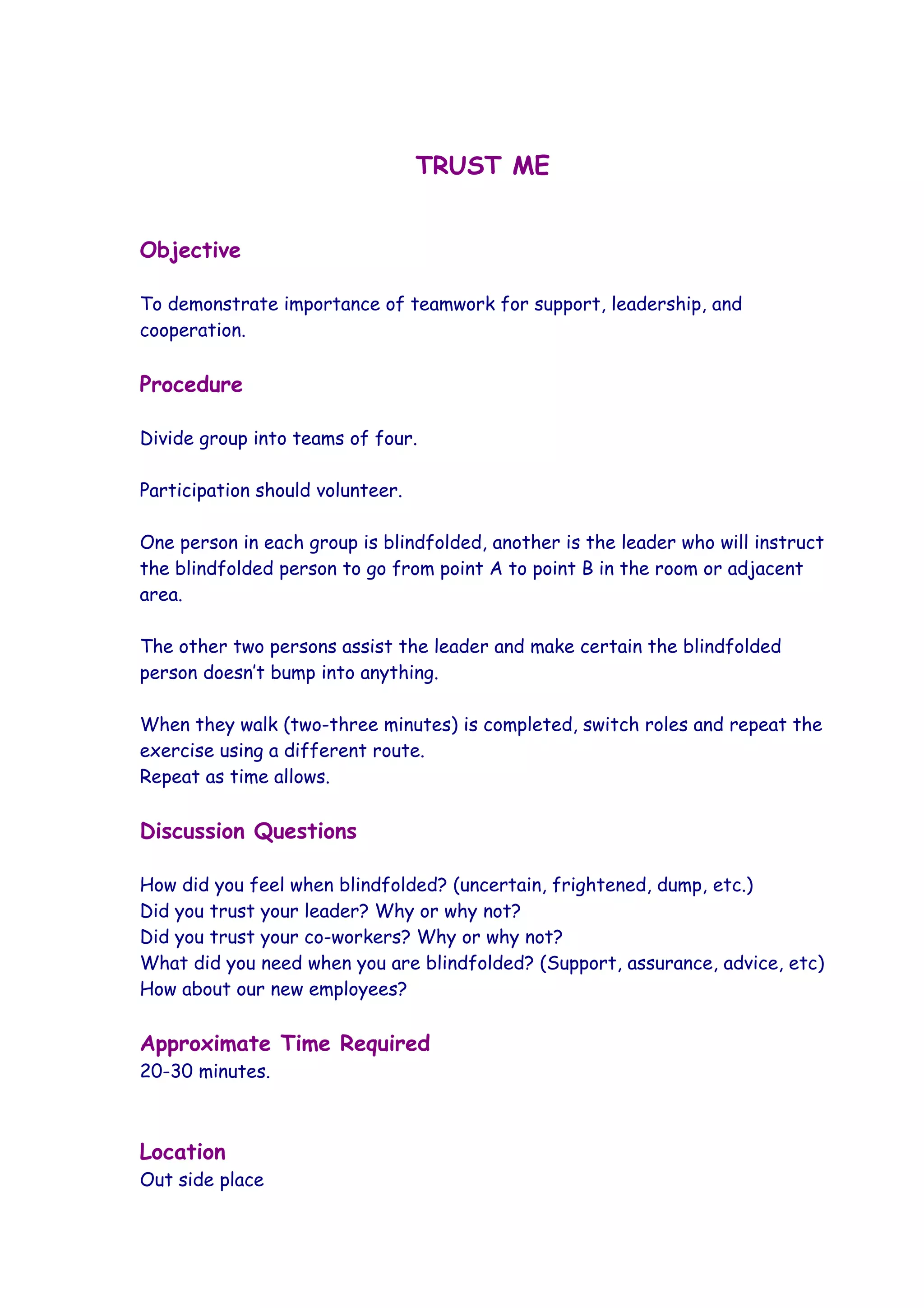 TRUST ME

Objective

To demonstrate importance of teamwork for support, leadership, and cooperation.

Procedure

Divide group into teams of four.

Participation should volunteer.

One person in each group is blindfolded, another is the leader who will instruct the blindfolded person to go from point A to point B in the room or adjacent area.

The other two persons assist the leader and make certain the blindfolded person doesn't bump into anything.

When they walk (two-three minutes) is completed, switch roles and repeat the exercise using a different route.
Repeat as time allows.

Discussion Questions

How did you feel when blindfolded? (uncertain, frightened, dump, etc.)
Did you trust your leader? Why or why not?
Did you trust your co-workers? Why or why not?
What did you need when you are blindfolded? (Support, assurance, advice, etc)
How about our new employees?

Approximate Time Required
20-30 minutes.

Location
Out side place